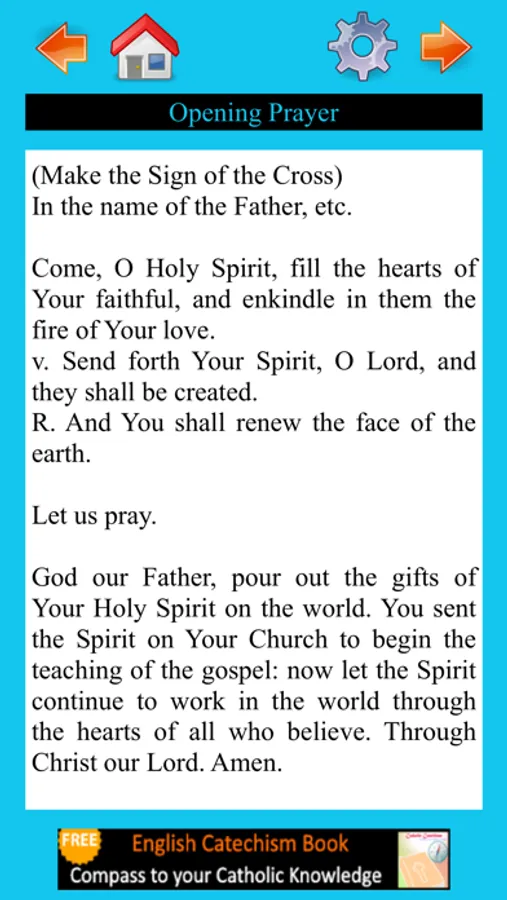 Opening Prayer

(Make the Sign of the Cross)
In the name of the Father, etc.

Come, O Holy Spirit, fill the hearts of Your faithful, and enkindle in them the fire of Your love.
v. Send forth Your Spirit, O Lord, and they shall be created.
R. And You shall renew the face of the earth.

Let us pray.

God our Father, pour out the gifts of Your Holy Spirit on the world. You sent the Spirit on Your Church to begin the teaching of the gospel: now let the Spirit continue to work in the world through the hearts of all who believe. Through Christ our Lord. Amen.

FREE
English Catechism Book
Compass to your Catholic Knowledge